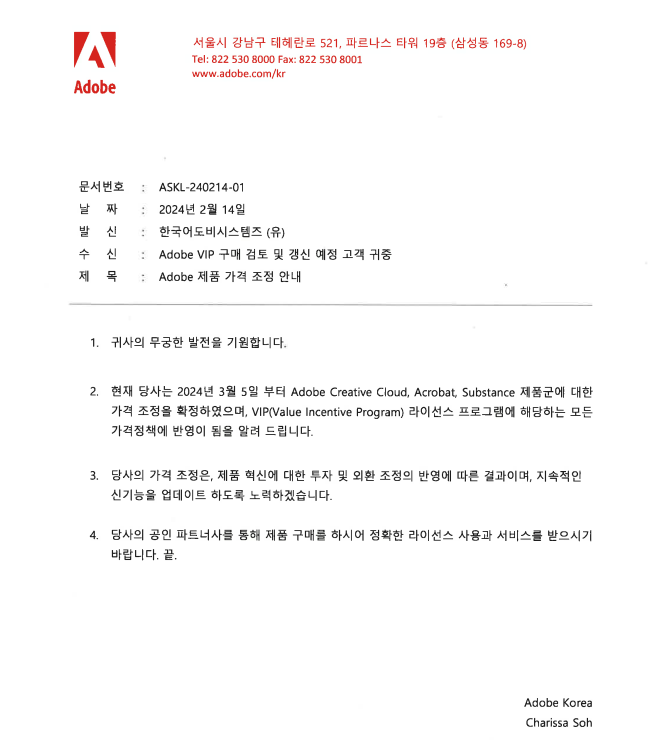 Adobe

서울시 강남구 테헤란로 521, 파르나스 타워 19층 (삼성동 169-8)
Tel: 822 530 8000 Fax: 822 530 8001
www.adobe.com/kr

문서번호 : ASKL-240214-01
날 짜 : 2024년 2월 14일
발 신 : 한국어도비시스템즈 (유)
수 신 : Adobe VIP 구매 검토 및 갱신 예정 고객 귀중
제 목 : Adobe 제품 가격 조정 안내

1. 귀사의 무궁한 발전을 기원합니다.

2. 현재 당사는 2024년 3월 5일 부터 Adobe Creative Cloud, Acrobat, Substance 제품군에 대한 가격 조정을 확정하였으며, VIP(Value Incentive Program) 라이선스 프로그램에 해당하는 모든 가격정책에 반영이 됨을 알려 드립니다.

3. 당사의 가격 조정은, 제품 혁신에 대한 투자 및 외환 조정의 반영에 따른 결과이며, 지속적인 신기능을 업데이트 하도록 노력하겠습니다.

4. 당사의 공인 파트너사를 통해 제품 구매를 하시어 정확한 라이선스 사용과 서비스를 받으시기 바랍니다. 끝.

Adobe Korea
Charissa Soh